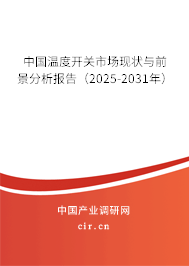 中国温度开关市场现状与前景分析报告（2025-2031年）

中国产业调研网
cir.cn